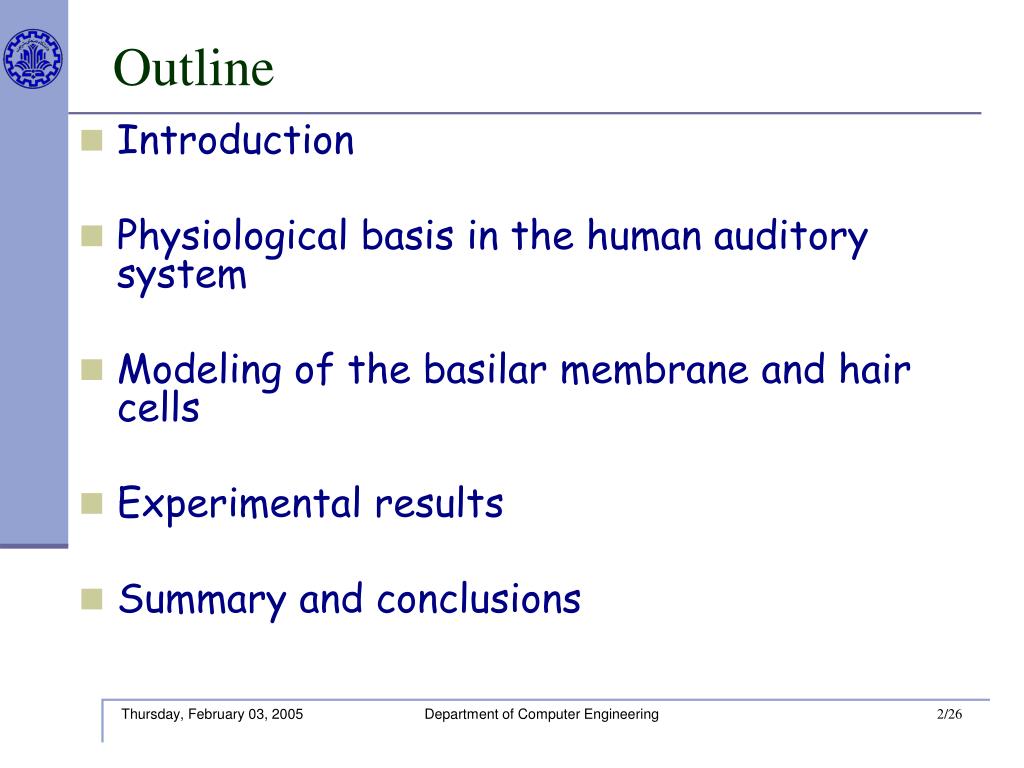 Outline

Introduction

Physiological basis in the human auditory system

Modeling of the basilar membrane and hair cells

Experimental results

Summary and conclusions

Thursday, February 03, 2005 Department of Computer Engineering 2/26